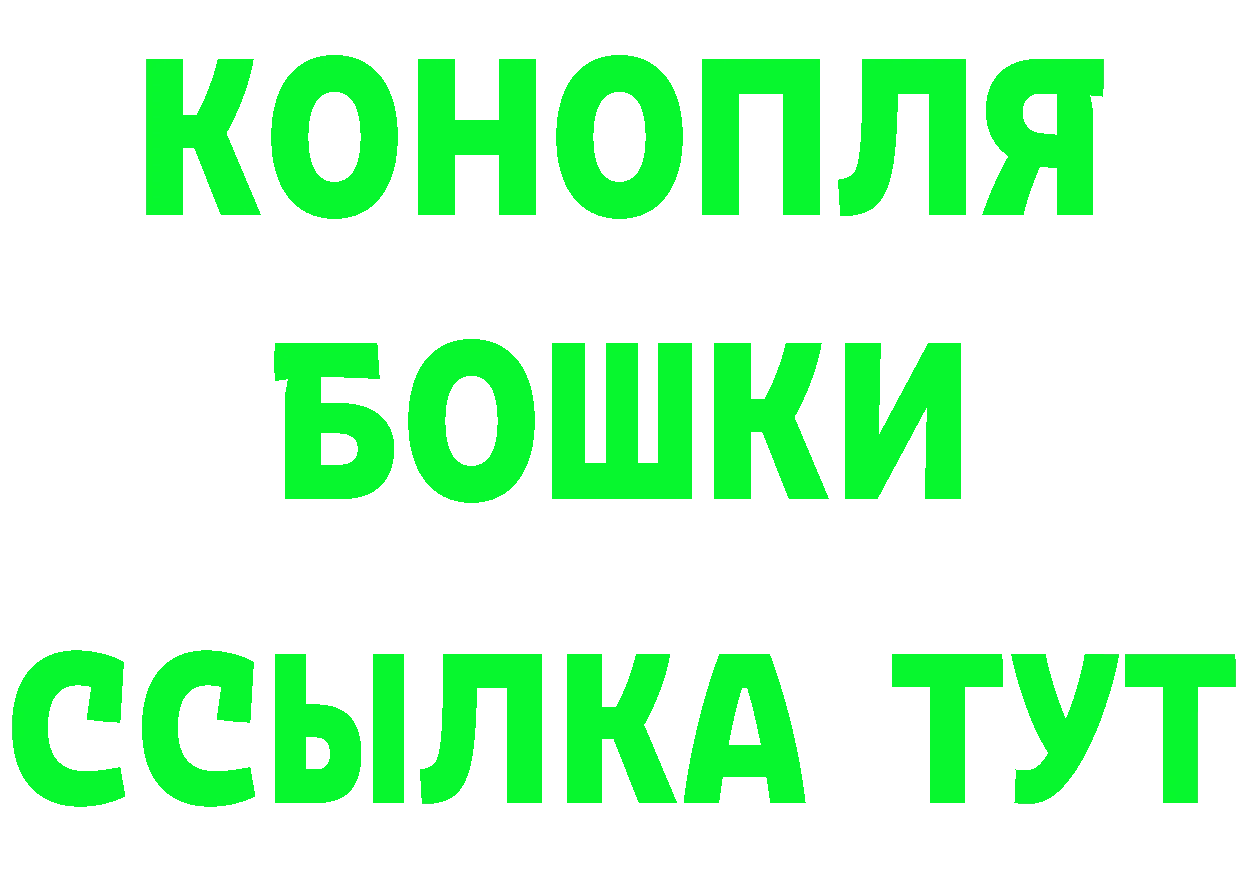 КОНОПЛЯ
БОШКИ
ССЫЛКА ТУТ